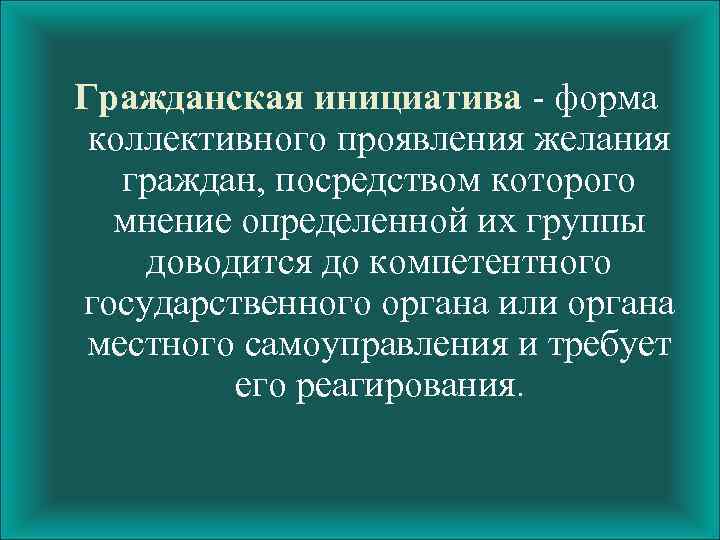 Гражданская инициатива - форма коллективного проявления желания граждан, посредством которого мнение определенной их группы доводится до компетентного государственного органа или органа местного самоуправления и требует его реагирования.